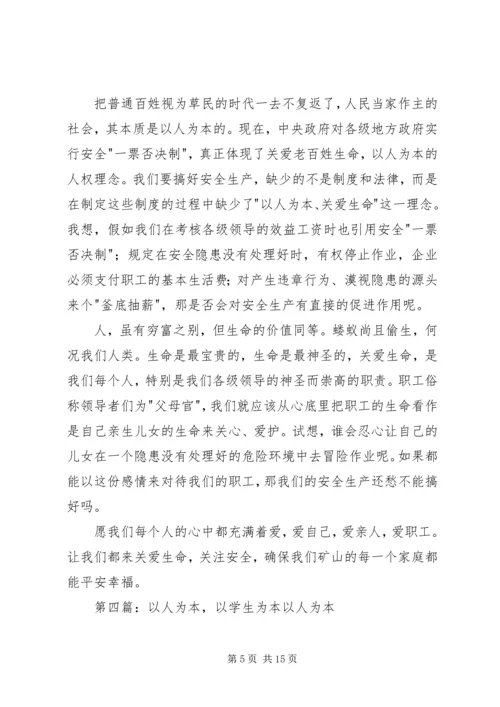 把普通百姓视为草民的时代一去不复返了，人民当家作主的社会，其本质是以人为本的。现在，中央政府对各级地方政府实行安全"一票否决制"，真正体现了关爱老百姓生命，以人为本的人权理念。我们要搞好安全生产，缺少的不是制度和法律，而是在制定这些制度的过程中缺少了"以人为本、关爱生命"这一理念。我想，假如我们在考核各级领导的效益工资时也引用安全"一票否决制"；规定在安全隐患没有处理好时，有权停止作业，企业必须支付职工的基本生活费；对产生违章行为、漠视隐患的源头来个"釜底抽薪"，那是否会对安全生产有直接的促进作用呢。

人，虽有穷富之别，但生命的价值同等。蝼蚁尚且偷生，何况我们人类。生命是最宝贵的，生命是最神圣的，关爱生命，是我们每个人，特别是我们各级领导的神圣而崇高的职责。职工俗称领导者们为"父母官"，我们就应该从心底里把职工的生命看作是自己亲生儿女的生命来关心、爱护。试想，谁会忍心让自己的儿女在一个隐患没有处理好的危险环境中去冒险作业呢。如果都能以这份感情来对待我们的职工，那我们的安全生产还愁不能搞好吗。

愿我们每个人的心中都充满着爱，爱自己，爱亲人，爱职工。让我们都来关爱生命，关注安全，确保我们矿山的每一个家庭都能平安幸福。

第四篇：以人为本，以学生为本以人为本

第 5 页 共 15 页